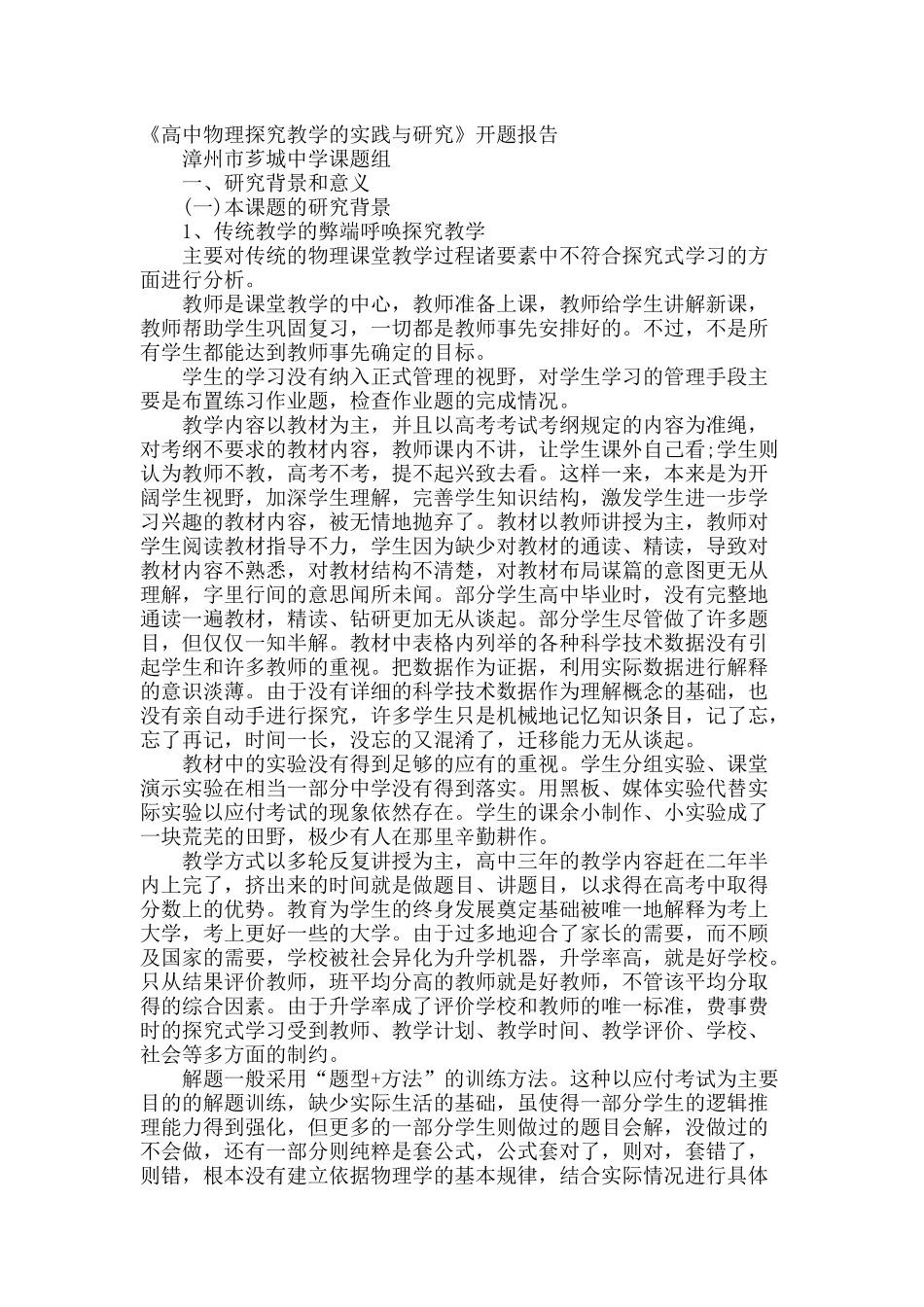 《高中物理探究教学的实践与研究》开题报告

漳州市芗城中学课题组

一、研究背景和意义

(一)本课题的研究背景

1、传统教学的弊端呼唤探究教学

主要对传统的物理课堂教学过程诸要素中不符合探究式学习的方面进行分析。

教师是课堂教学的中心，教师准备上课，教师给学生讲解新课，教师帮助学生巩固复习，一切都是教师事先安排好的。不过，不是所有学生都能达到教师事先确定的目标。

学生的学习没有纳入正式管理的视野，对学生学习的管理手段主要是布置练习作业题，检查作业题的完成情况。

教学内容以教材为主，并且以高考考试考纲规定的内容为准绳，对考纲不要求的教材内容，教师课内不讲，让学生课外自己看;学生则认为教师不教，高考不考，提不起兴致去看。这样一来，本来是为开阔学生视野，加深学生理解，完善学生知识结构，激发学生进一步学习兴趣的教材内容，被无情地抛弃了。教材以教师讲授为主，教师对学生阅读教材指导不力，学生因为缺少对教材的通读、精读，导致对教材内容不熟悉，对教材结构不清楚，对教材布局谋篇的意图更无从理解，字里行间的意思闻所未闻。部分学生高中毕业时，没有完整地通读一遍教材，精读、钻研更加无从谈起。部分学生尽管做了许多题目，但仅仅一知半解。教材中表格内列举的各种科学技术数据没有引起学生和许多教师的重视。把数据作为证据，利用实际数据进行解释的意识淡薄。由于没有详细的科学技术数据作为理解概念的基础，也没有亲自动手进行探究，许多学生只是机械地记忆知识条目，记了忘，忘了再记，时间一长，没忘的又混淆了，迁移能力无从谈起。

教材中的实验没有得到足够的应有的重视。学生分组实验、课堂演示实验在相当一部分中学没有得到落实。用黑板、媒体实验代替实际实验以应付考试的现象依然存在。学生的课余小制作、小实验成了一块荒芜的田野，极少有人在那里辛勤耕作。

教学方式以多轮反复讲授为主，高中三年的教学内容赶在二年半内上完了，挤出来的时间就是做题目、讲题目，以求得在高考中取得分数上的优势。教育为学生的终身发展奠定基础被唯一地解释为考上大学，考上更好一些的大学。由于过多地迎合了家长的需要，而不顾及国家的需要，学校被社会异化为升学机器，升学率高，就是好学校。只从结果评价教师，班平均分高的教师就是好教师，不管该平均分取得的综合因素。由于升学率成了评价学校和教师的唯一标准，费事费时的探究式学习受到教师、教学计划、教学时间、教学评价、学校、社会等多方面的制约。

解题一般采用“题型+方法”的训练方法。这种以应付考试为主要目的的解题训练，缺少实际生活的基础，虽使得一部分学生的逻辑推理能力得到强化，但更多的一部分学生则做过的题目会解，没做过的不会做，还有一部分则纯粹是套公式，公式套对了，则对，套错了，则错，根本没有建立依据物理学的基本规律，结合实际情况进行具体